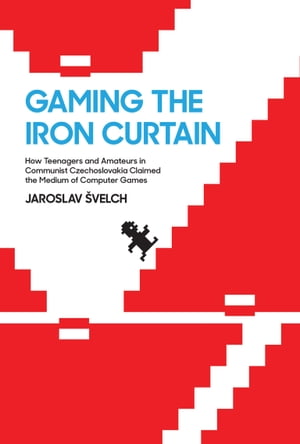 GAMING THE IRON CURTAIN

How Teenagers and Amateurs in Communist Czechoslovakia Claimed the Medium of Computer Games

JAROSLAV ŠVELCH